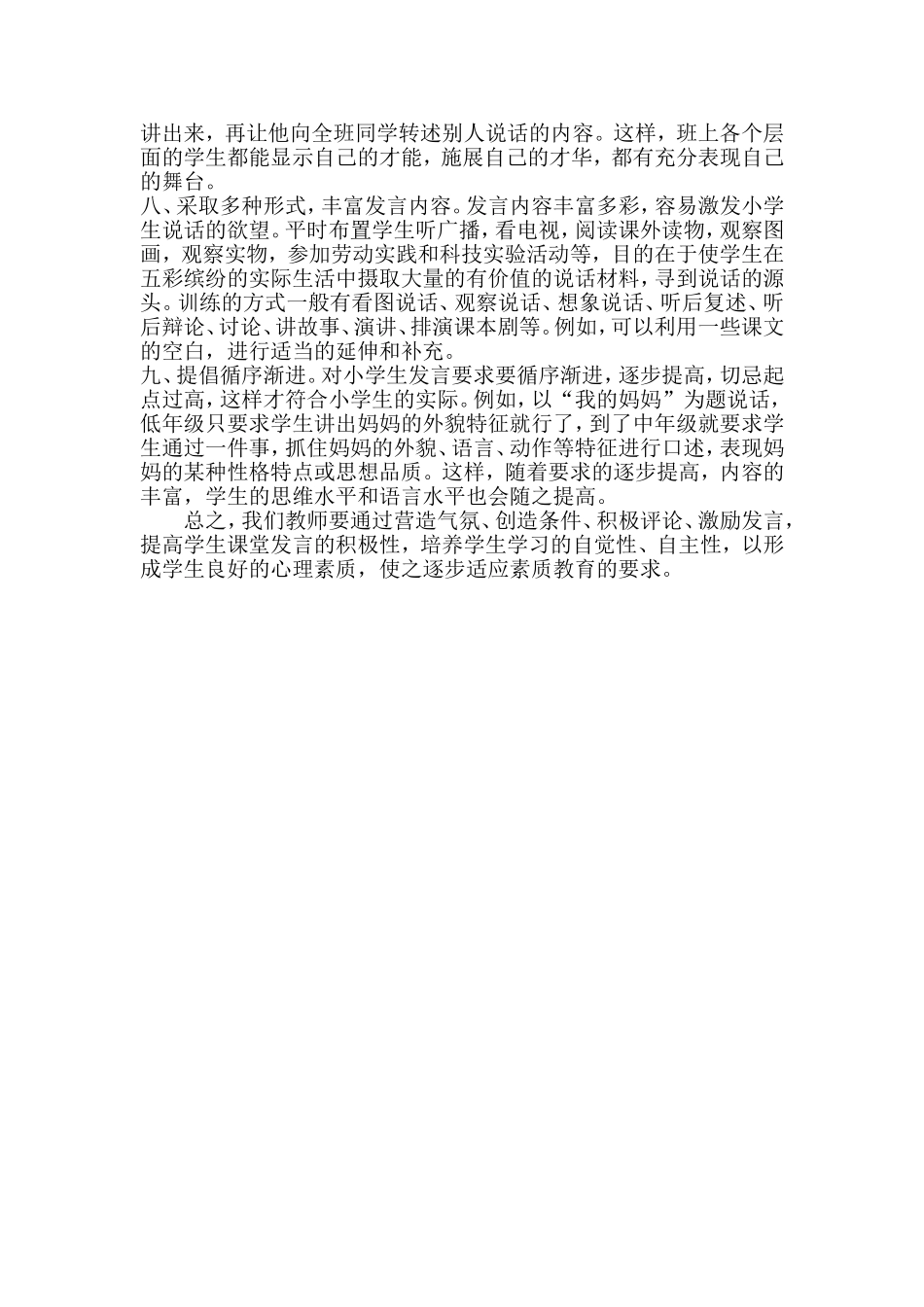 讲出来，再让他向全班同学转述别人说话的内容。这样，班上各个层面的学生都能显示自己的才能，施展自己的才华，都有充分表现自己的舞台。

八、采取多种形式，丰富发言内容。发言内容丰富多彩，容易激发小学生说话的欲望。平时布置学生听广播，看电视，阅读课外读物，观察图画，观察实物，参加劳动实践和科技实验活动等，目的在于使学生在五彩缤纷的实际生活中摄取大量的有价值的说话材料，寻到说话的源头。训练的方式一般有看图说话、观察说话、想象说话、听后复述、听后辩论、讨论、讲故事、演讲、排演课本剧等。例如，可以利用一些课文的空白，进行适当的延伸和补充。

九、提倡循序渐进。对小学生发言要求要循序渐进，逐步提高，切忌起点过高，这样才符合小学生的实际。例如，以“我的妈妈”为题说话，低年级只要求学生讲出妈妈的外貌特征就行了，到了中年级就要求学生通过一件事，抓住妈妈的外貌、语言、动作等特征进行口述，表现妈妈的某种性格特点或思想品质。这样，随着要求的逐步提高，内容的丰富，学生的思维水平和语言水平也会随之提高。

总之，我们教师要通过营造气氛、创造条件、积极评论、激励发言，提高学生课堂发言的积极性，培养学生学习的自觉性、自主性，以形成学生良好的心理素质，使之逐步适应素质教育的要求。